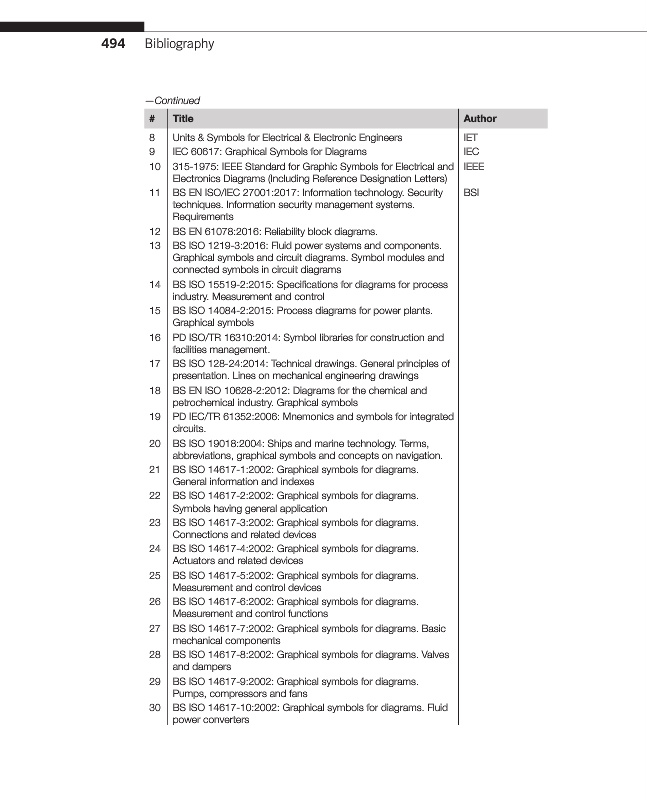 494 Bibliography

—Continued

| # | Title | Author |
|---|---|---|
| 8 | Units & Symbols for Electrical & Electronic Engineers | IET |
| 9 | IEC 60617: Graphical Symbols for Diagrams | IEC |
| 10 | 315-1975: IEEE Standard for Graphic Symbols for Electrical and Electronics Diagrams (Including Reference Designation Letters) | IEEE |
| 11 | BS EN ISO/IEC 27001:2017: Information technology. Security techniques. Information security management systems. Requirements | BSI |
| 12 | BS EN 61078:2016: Reliability block diagrams. | |
| 13 | BS ISO 1219-3:2016: Fluid power systems and components. Graphical symbols and circuit diagrams. Symbol modules and connected symbols in circuit diagrams | |
| 14 | BS ISO 15519-2:2015: Specifications for diagrams for process industry. Measurement and control | |
| 15 | BS ISO 14084-2:2015: Process diagrams for power plants. Graphical symbols | |
| 16 | PD ISO/TR 16310:2014: Symbol libraries for construction and facilities management. | |
| 17 | BS ISO 128-24:2014: Technical drawings. General principles of presentation. Lines on mechanical engineering drawings | |
| 18 | BS EN ISO 10628-2:2012: Diagrams for the chemical and petrochemical industry. Graphical symbols | |
| 19 | PD IEC/TR 61352:2006: Mnemonics and symbols for integrated circuits. | |
| 20 | BS ISO 19018:2004: Ships and marine technology. Terms, abbreviations, graphical symbols and concepts on navigation. | |
| 21 | BS ISO 14617-1:2002: Graphical symbols for diagrams. General information and indexes | |
| 22 | BS ISO 14617-2:2002: Graphical symbols for diagrams. Symbols having general application | |
| 23 | BS ISO 14617-3:2002: Graphical symbols for diagrams. Connections and related devices | |
| 24 | BS ISO 14617-4:2002: Graphical symbols for diagrams. Actuators and related devices | |
| 25 | BS ISO 14617-5:2002: Graphical symbols for diagrams. Measurement and control devices | |
| 26 | BS ISO 14617-6:2002: Graphical symbols for diagrams. Measurement and control functions | |
| 27 | BS ISO 14617-7:2002: Graphical symbols for diagrams. Basic mechanical components | |
| 28 | BS ISO 14617-8:2002: Graphical symbols for diagrams. Valves and dampers | |
| 29 | BS ISO 14617-9:2002: Graphical symbols for diagrams. Pumps, compressors and fans | |
| 30 | BS ISO 14617-10:2002: Graphical symbols for diagrams. Fluid power converters | |